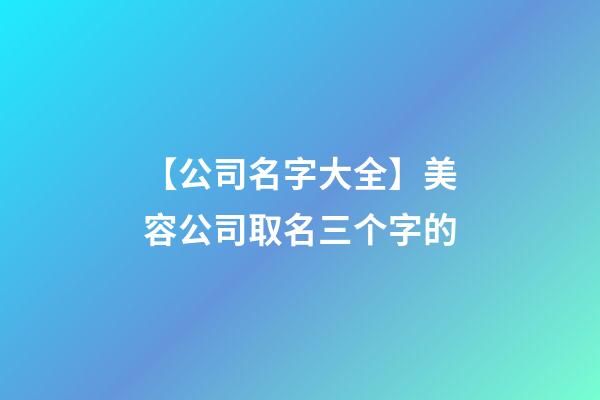 【公司名字大全】美容公司取名三个字的